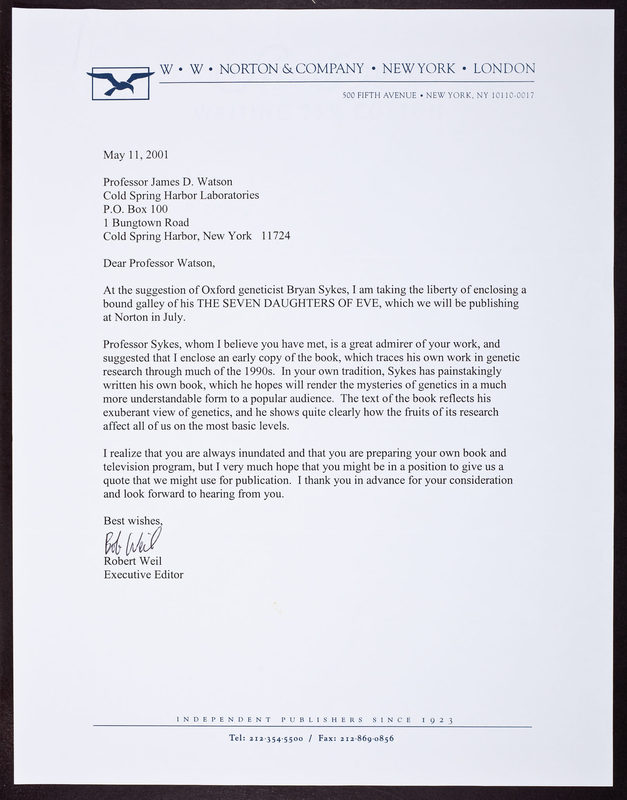 W • W • NORTON & COMPANY • NEW YORK • LONDON

500 FIFTH AVENUE • NEW YORK, NY 10110-0017

May 11, 2001

Professor James D. Watson
Cold Spring Harbor Laboratories
P.O. Box 100
1 Bungtown Road
Cold Spring Harbor, New York 11724

Dear Professor Watson,

At the suggestion of Oxford geneticist Bryan Sykes, I am taking the liberty of enclosing a bound galley of his THE SEVEN DAUGHTERS OF EVE, which we will be publishing at Norton in July.

Professor Sykes, whom I believe you have met, is a great admirer of your work, and suggested that I enclose an early copy of the book, which traces his own work in genetic research through much of the 1990s. In your own tradition, Sykes has painstakingly written his own book, which he hopes will render the mysteries of genetics in a much more understandable form to a popular audience. The text of the book reflects his exuberant view of genetics, and he shows quite clearly how the fruits of its research affect all of us on the most basic levels.

I realize that you are always inundated and that you are preparing your own book and television program, but I very much hope that you might be in a position to give us a quote that we might use for publication. I thank you in advance for your consideration and look forward to hearing from you.

Best wishes,

Bob Weil
Robert Weil
Executive Editor

INDEPENDENT PUBLISHERS SINCE 1923

Tel: 212-354-5500 / Fax: 212-869-0856